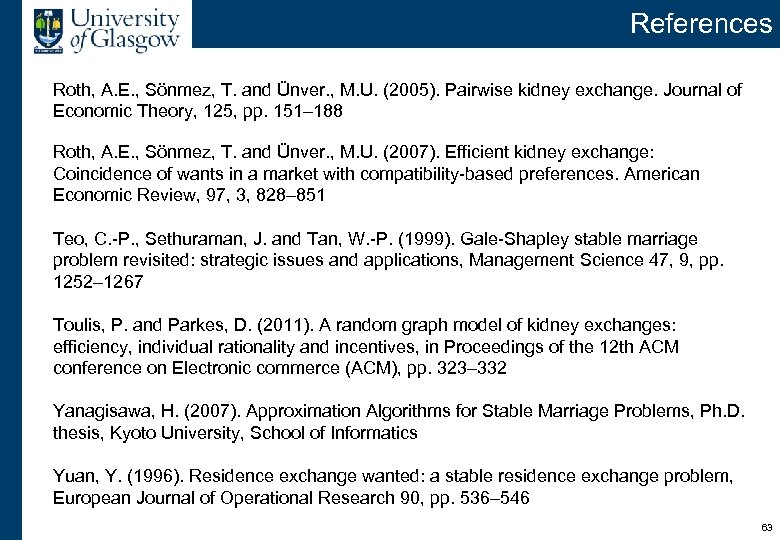 University of Glasgow

References

Roth, A.E., Sönmez, T. and Ünver., M.U. (2005). Pairwise kidney exchange. Journal of Economic Theory, 125, pp. 151–188

Roth, A.E., Sönmez, T. and Ünver., M.U. (2007). Efficient kidney exchange: Coincidence of wants in a market with compatibility-based preferences. American Economic Review, 97, 3, 828–851

Teo, C.-P., Sethuraman, J. and Tan, W.-P. (1999). Gale-Shapley stable marriage problem revisited: strategic issues and applications, Management Science 47, 9, pp. 1252–1267

Toulis, P. and Parkes, D. (2011). A random graph model of kidney exchanges: efficiency, individual rationality and incentives, in Proceedings of the 12th ACM conference on Electronic commerce (ACM), pp. 323–332

Yanagisawa, H. (2007). Approximation Algorithms for Stable Marriage Problems, Ph.D. thesis, Kyoto University, School of Informatics

Yuan, Y. (1996). Residence exchange wanted: a stable residence exchange problem, European Journal of Operational Research 90, pp. 536–546

63